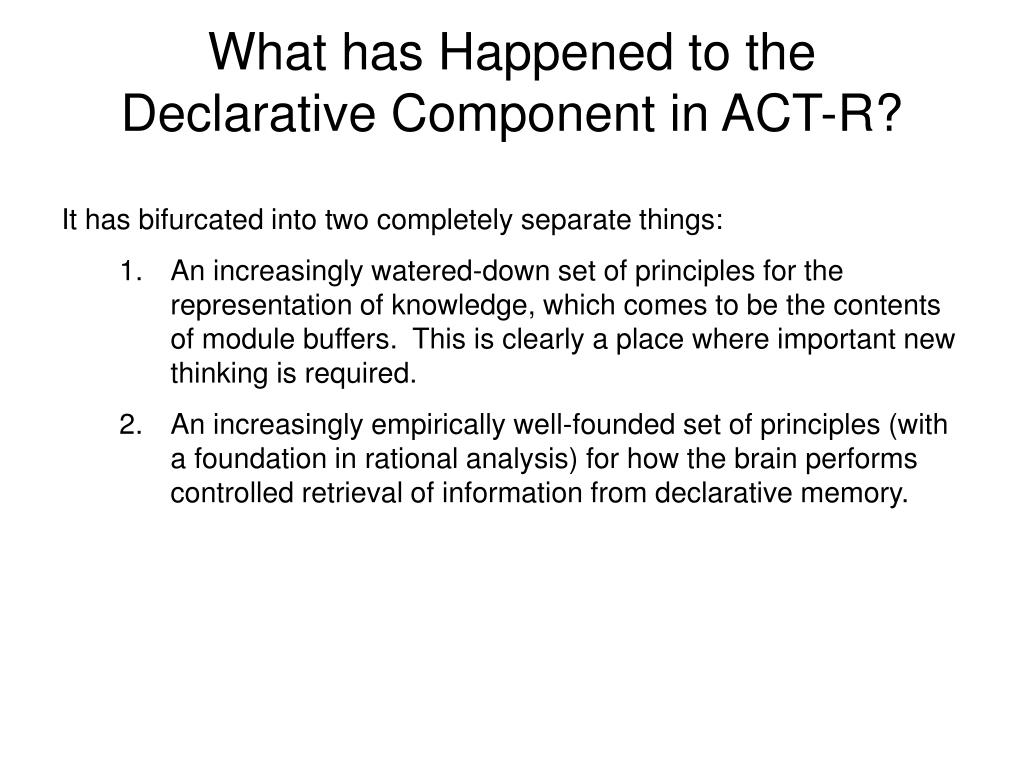 What has Happened to the Declarative Component in ACT-R?

It has bifurcated into two completely separate things:

1. An increasingly watered-down set of principles for the representation of knowledge, which comes to be the contents of module buffers. This is clearly a place where important new thinking is required.

2. An increasingly empirically well-founded set of principles (with a foundation in rational analysis) for how the brain performs controlled retrieval of information from declarative memory.